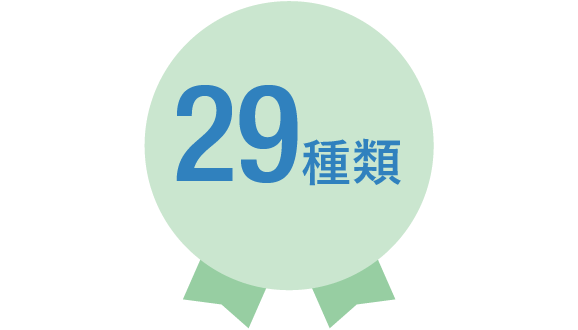 29種類